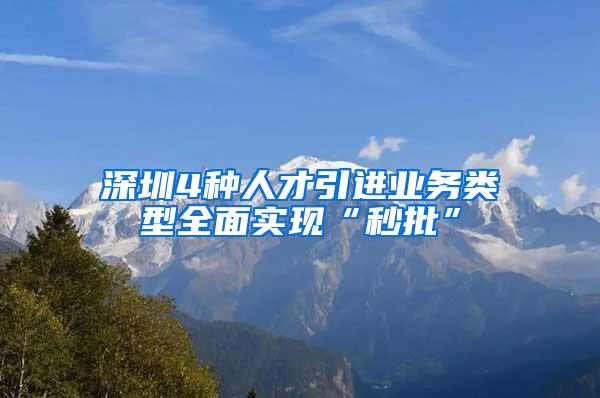 深圳4种人才引进业务类型全面实现“秒批”